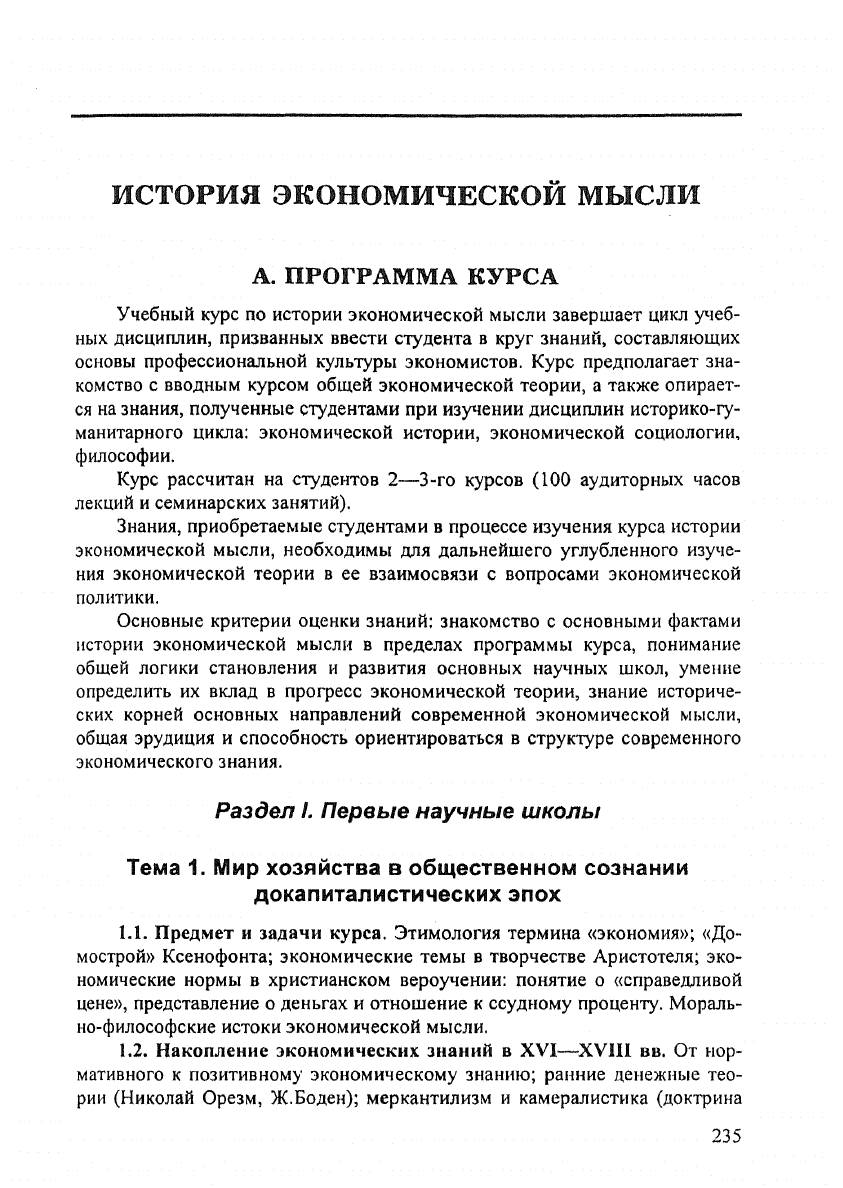 ИСТОРИЯ ЭКОНОМИЧЕСКОЙ МЫСЛИ

А. ПРОГРАММА КУРСА

Учебный курс по истории экономической мысли завершает цикл учебных дисциплин, призванных ввести студента в круг знаний, составляющих основы профессиональной культуры экономистов. Курс предполагает знакомство с вводным курсом общей экономической теории, а также опирается на знания, полученные студентами при изучении дисциплин историко-гуманитарного цикла: экономической истории, экономической социологии, философии.

Курс рассчитан на студентов 2—3-го курсов (100 аудиторных часов лекций и семинарских занятий).

Знания, приобретаемые студентами в процессе изучения курса истории экономической мысли, необходимы для дальнейшего углубленного изучения экономической теории в ее взаимосвязи с вопросами экономической политики.

Основные критерии оценки знаний: знакомство с основными фактами истории экономической мысли в пределах программы курса, понимание общей логики становления и развития основных научных школ, умение определить их вклад в прогресс экономической теории, знание исторических корней основных направлений современной экономической мысли, общая эрудиция и способность ориентироваться в структуре современного экономического знания.

Раздел I. Первые научные школы

Тема 1. Мир хозяйства в общественном сознании докапиталистических эпох

1.1. Предмет и задачи курса. Этимология термина «экономия»; «Домострой» Ксенофонта; экономические темы в творчестве Аристотеля; экономические нормы в христианском вероучении: понятие о «справедливой цене», представление о деньгах и отношение к ссудному проценту. Морально-философские истоки экономической мысли.

1.2. Накопление экономических знаний в XVI—XVIII вв. От нормативного к позитивному экономическому знанию; ранние денежные теории (Николай Орезм, Ж.Боден); меркантилизм и камералистика (доктрина

235